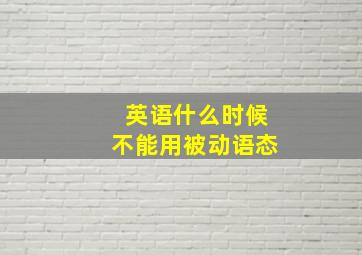 英语什么时候
不能用被动语态